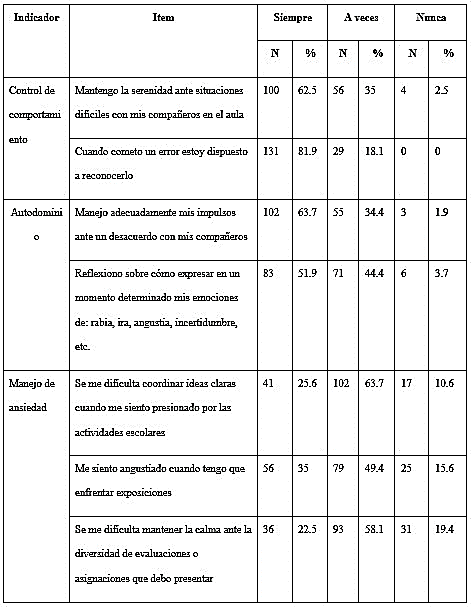 | Indicador | Item | Siempre | | A veces | | Nunca | |
|---|---|---|---|---|---|---|---|
| | | N | % | N | % | N | % |
| Control de comportamiento | Mantengo la serenidad ante situaciones difíciles con mis compañeros en el aula | 100 | 62.5 | 56 | 35 | 4 | 2.5 |
| | Cuando cometo un error estoy dispuesto a reconocerlo | 131 | 81.9 | 29 | 18.1 | 0 | 0 |
| Autodominio | Manejo adecuadamente mis impulsos ante un desacuerdo con mis compañeros | 102 | 63.7 | 55 | 34.4 | 3 | 1.9 |
| | Reflexiono sobre cómo expresar en un momento determinado mis emociones de: rabia, ira, angustia, incertidumbre, etc. | 83 | 51.9 | 71 | 44.4 | 6 | 3.7 |
| Manejo de ansiedad | Se me dificulta coordinar ideas claras cuando me siento presionado por las actividades escolares | 41 | 25.6 | 102 | 63.7 | 17 | 10.6 |
| | Me siento angustiado cuando tengo que enfrentar exposiciones | 56 | 35 | 79 | 49.4 | 25 | 15.6 |
| | Se me dificulta mantener la calma ante la diversidad de evaluaciones o asignaciones que debo presentar | 36 | 22.5 | 93 | 58.1 | 31 | 19.4 |